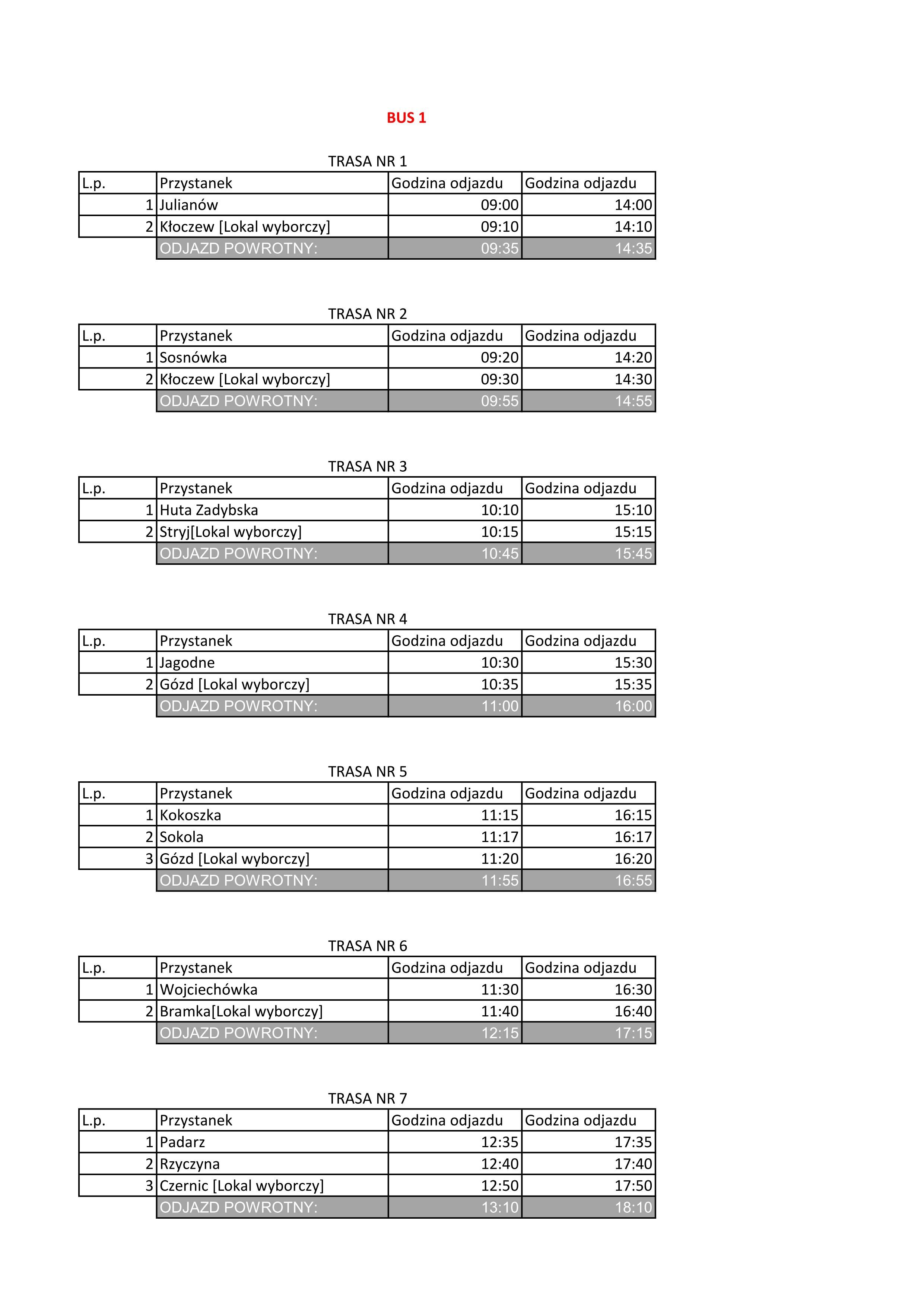 BUS 1

TRASA NR 1

| L.p. | Przystanek | Godzina odjazdu | Godzina odjazdu |
|---|---|---|---|
| 1 | Julianów | 09:00 | 14:00 |
| 2 | Kłoczew [Lokal wyborczy] | 09:10 | 14:10 |
| | ODJAZD POWROTNY: | 09:35 | 14:35 |

TRASA NR 2

| L.p. | Przystanek | Godzina odjazdu | Godzina odjazdu |
|---|---|---|---|
| 1 | Sosnówka | 09:20 | 14:20 |
| 2 | Kłoczew [Lokal wyborczy] | 09:30 | 14:30 |
| | ODJAZD POWROTNY: | 09:55 | 14:55 |

TRASA NR 3

| L.p. | Przystanek | Godzina odjazdu | Godzina odjazdu |
|---|---|---|---|
| 1 | Huta Zadybska | 10:10 | 15:10 |
| 2 | Stryj[Lokal wyborczy] | 10:15 | 15:15 |
| | ODJAZD POWROTNY: | 10:45 | 15:45 |

TRASA NR 4

| L.p. | Przystanek | Godzina odjazdu | Godzina odjazdu |
|---|---|---|---|
| 1 | Jagodne | 10:30 | 15:30 |
| 2 | Gózd [Lokal wyborczy] | 10:35 | 15:35 |
| | ODJAZD POWROTNY: | 11:00 | 16:00 |

TRASA NR 5

| L.p. | Przystanek | Godzina odjazdu | Godzina odjazdu |
|---|---|---|---|
| 1 | Kokoszka | 11:15 | 16:15 |
| 2 | Sokola | 11:17 | 16:17 |
| 3 | Gózd [Lokal wyborczy] | 11:20 | 16:20 |
| | ODJAZD POWROTNY: | 11:55 | 16:55 |

TRASA NR 6

| L.p. | Przystanek | Godzina odjazdu | Godzina odjazdu |
|---|---|---|---|
| 1 | Wojciechówka | 11:30 | 16:30 |
| 2 | Bramka[Lokal wyborczy] | 11:40 | 16:40 |
| | ODJAZD POWROTNY: | 12:15 | 17:15 |

TRASA NR 7

| L.p. | Przystanek | Godzina odjazdu | Godzina odjazdu |
|---|---|---|---|
| 1 | Padarz | 12:35 | 17:35 |
| 2 | Rzyczyna | 12:40 | 17:40 |
| 3 | Czernic [Lokal wyborczy] | 12:50 | 17:50 |
| | ODJAZD POWROTNY: | 13:10 | 18:10 |